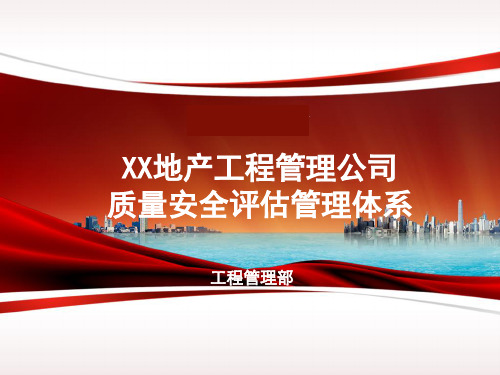 XX地产工程管理公司
质量安全评估管理体系

工程管理部